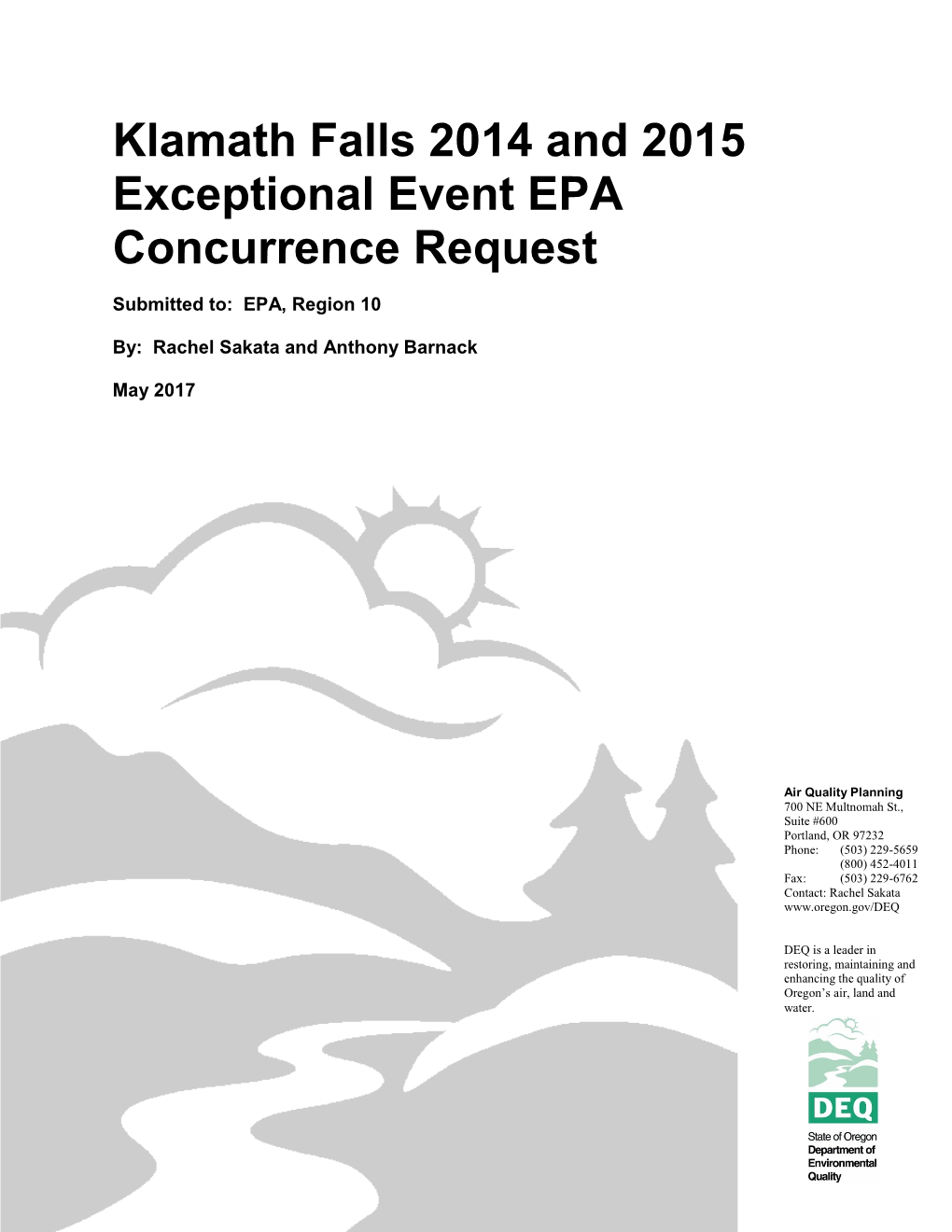 Klamath Falls 2014 and 2015 Exceptional Event EPA Concurrence Request

Submitted to: EPA, Region 10

By: Rachel Sakata and Anthony Barnack

May 2017

Air Quality Planning
700 NE Multnomah St., Suite #600
Portland, OR 97232
Phone: (503) 229-5659
(800) 452-4011
Fax: (503) 229-6762
Contact: Rachel Sakata
www.oregon.gov/DEQ

DEQ is a leader in restoring, maintaining and enhancing the quality of Oregon's air, land and water.

DEQ

State of Oregon
Department of Environmental Quality